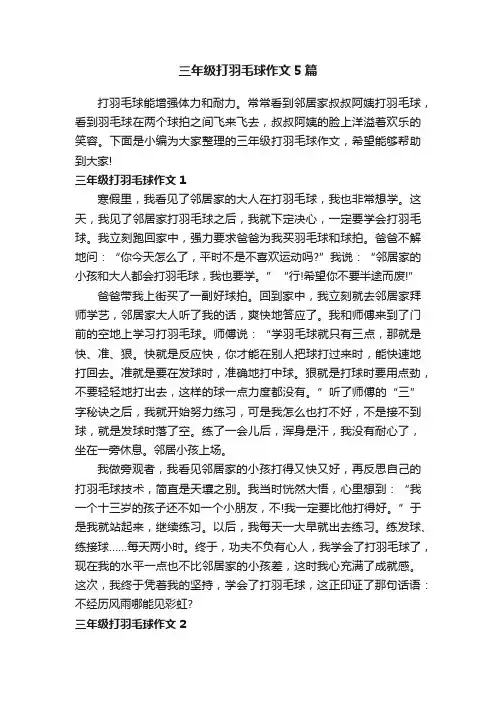 三年级打羽毛球作文5篇

打羽毛球能增强体力和耐力。常常看到邻居家叔叔阿姨打羽毛球，看到羽毛球在两个球拍之间飞来飞去，叔叔阿姨的脸上洋溢着欢乐的笑容。下面是小编为大家整理的三年级打羽毛球作文，希望能够帮助到大家!

三年级打羽毛球作文1

寒假里，我看见了邻居家的大人在打羽毛球，我也非常想学。这天，我见了邻居家打羽毛球之后，我就下定决心，一定要学会打羽毛球。我立刻跑回家中，强力要求爸爸为我买羽毛球和球拍。爸爸不解地问：“你今天怎么了，平时不是不喜欢运动吗?”我说：“邻居家的小孩和大人都会打羽毛球，我也要学。”“行!希望你不要半途而废!”

爸爸带我上街买了一副好球拍。回到家中，我立刻就去邻居家拜师学艺，邻居家大人听了我的话，爽快地答应了。我和师傅来到了门前的空地上学习打羽毛球。师傅说：“学羽毛球就只有三点，那就是快、准、狠。快就是反应快，你才能在别人把球打过来时，能快速地打回去。准就是要在发球时，准确地打中球。狠就是打球时要用点劲，不要轻轻地打出去，这样的球一点力度都没有。”听了师傅的“三”字秘诀之后，我就开始努力练习，可是我怎么也打不好，不是接不到球，就是发球时落了空。练了一会儿后，浑身是汗，我没有耐心了，坐在一旁休息。邻居小孩上场。

我做旁观者，我看见邻居家的小孩打得又快又好，再反思自己的打羽毛球技术，简直是天壤之别。我当时恍然大悟，心里想到：“我一个十三岁的孩子还不如一个小朋友，不!我一定要比他打得好。”于是我就站起来，继续练习。以后，我每天一大早就出去练习。练发球、练接球……每天两小时。终于，功夫不负有心人，我学会了打羽毛球了，现在我的水平一点也不比邻居家的小孩差，这时我心充满了成就感。这次，我终于凭着我的坚持，学会了打羽毛球，这正印证了那句话语：不经历风雨哪能见彩虹?

三年级打羽毛球作文2